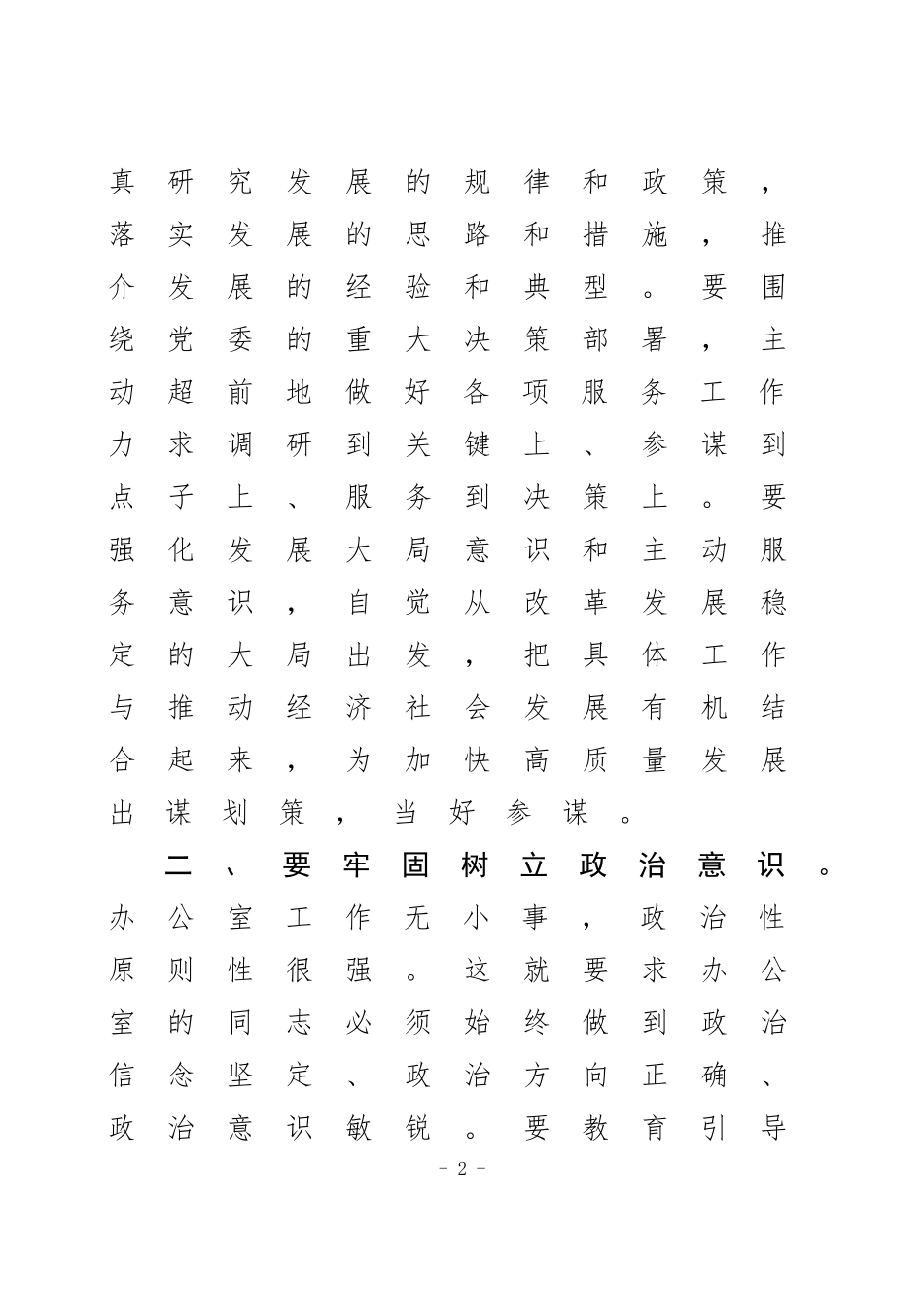 真研究发展的规律和政策，落实发展的思路和措施，推介发展的经验和典型。要围绕党委的重大决策部署，主动超前地做好各项服务工作力求调研到关键上、参谋到点子上、服务到决策上。要强化发展大局意识和主动服务意识，自觉从改革发展稳定的大局出发，把具体工作与推动经济社会发展有机结合起来，为加快高质量发展出谋划策，当好参谋。

二、要牢固树立政治意识。办公室工作无小事，政治性原则性很强。这就要求办公室的同志必须始终做到政治信念坚定、政治方向正确、政治意识敏锐。要教育引导

- 2 -